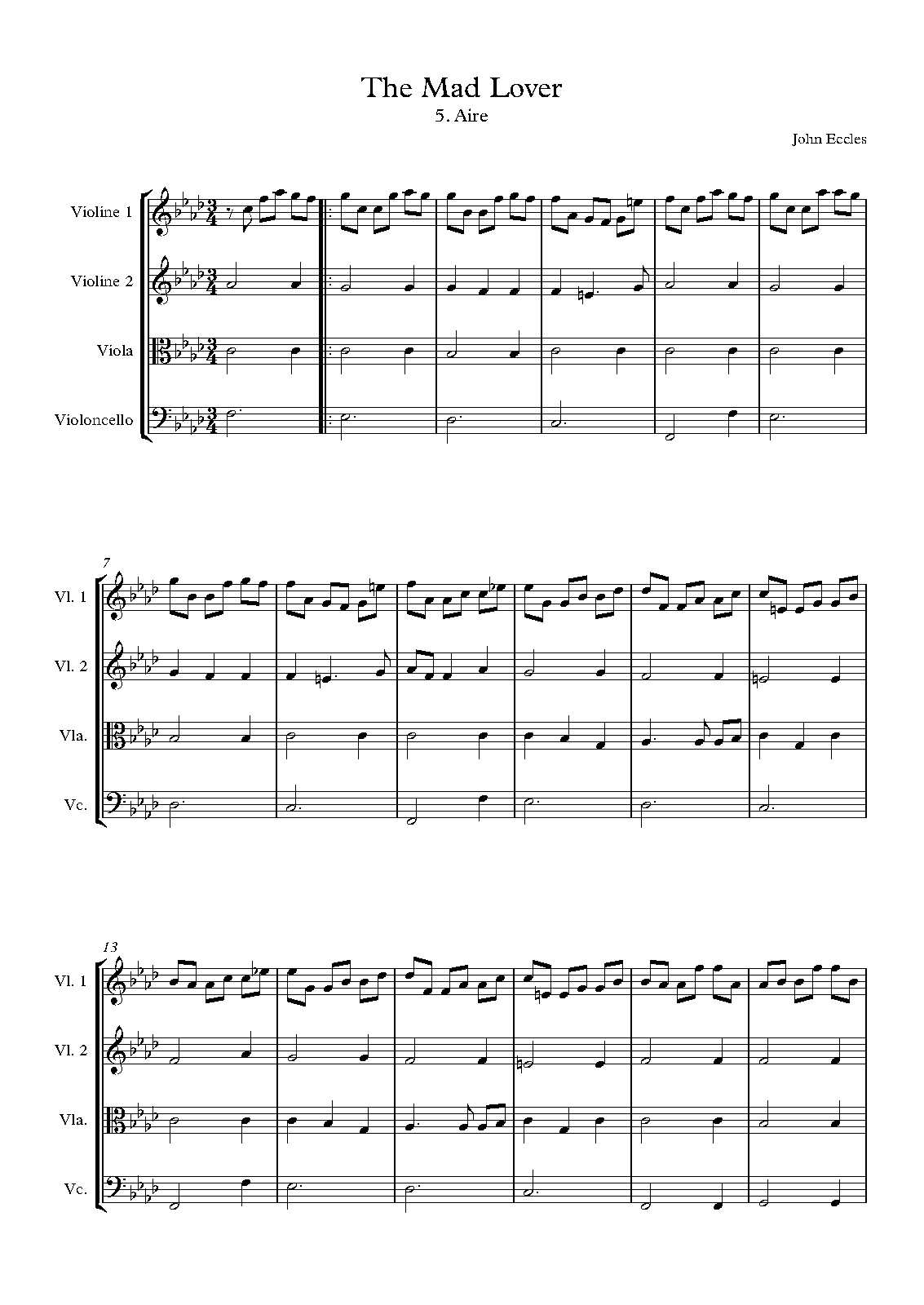 The Mad Lover
5. Aire

John Eccles

Violine 1
Violine 2
Viola
Violoncello

7
Vl. 1
Vl. 2
Vla.
Vc.

13
Vl. 1
Vl. 2
Vla.
Vc.